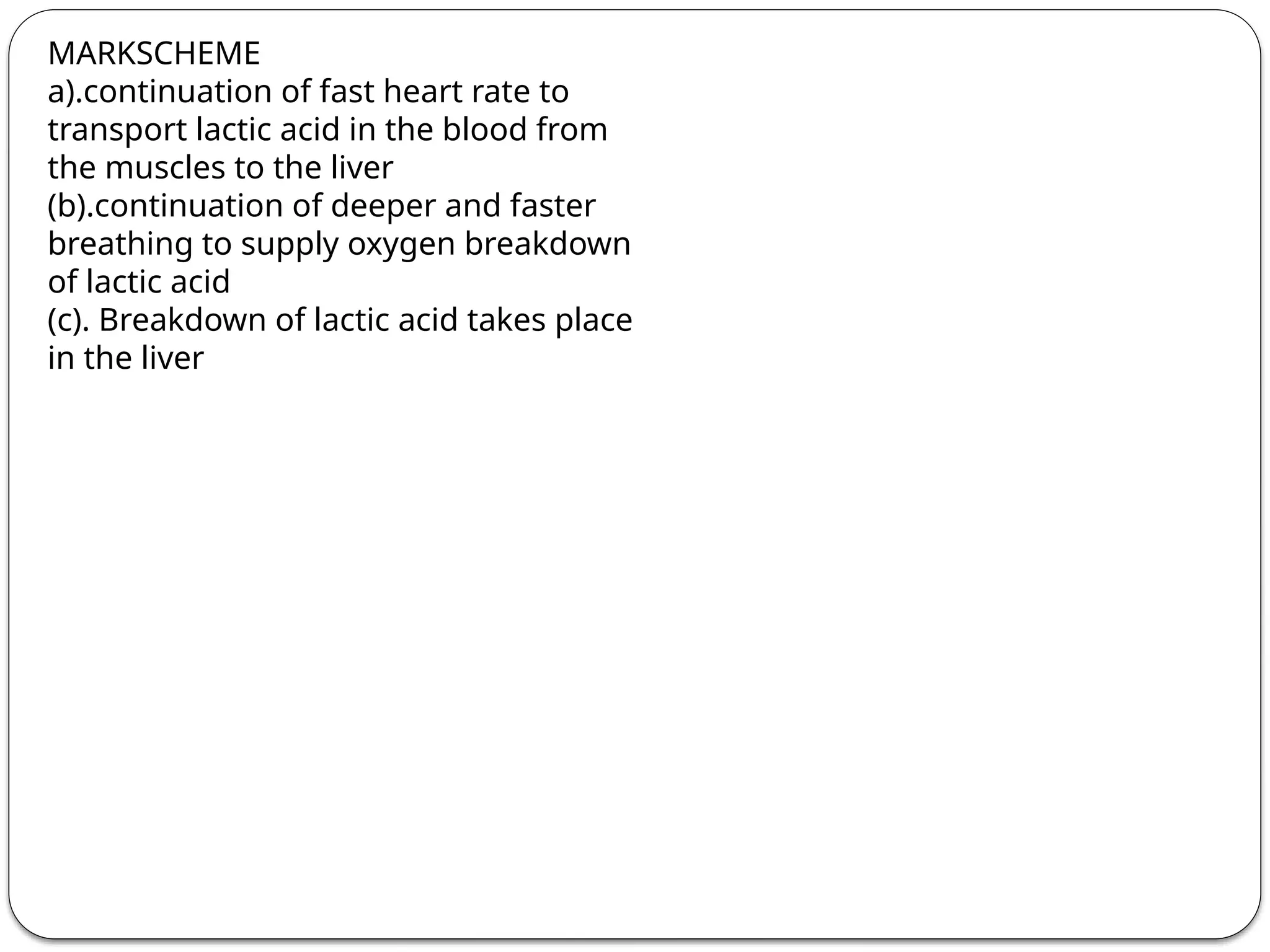 MARKSCHEME
a).continuation of fast heart rate to transport lactic acid in the blood from the muscles to the liver
(b).continuation of deeper and faster breathing to supply oxygen breakdown of lactic acid
(c). Breakdown of lactic acid takes place in the liver